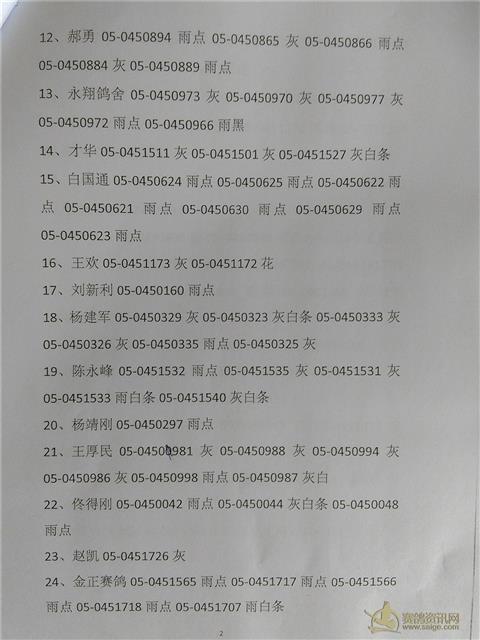 12、郝勇 05-0450894 雨点 05-0450865 灰 05-0450866 雨点 05-0450884 灰 05-0450889 雨点

13、永翔鸽舍 05-0450973 灰 05-0450970 灰 05-0450977 灰 05-0450972 雨点 05-0450966 雨黑

14、才华 05-0451511 灰 05-0451501 灰 05-0451527 灰白条

15、白国通 05-0450624 雨点 05-0450625 雨点 05-0450622 雨点 05-0450621 雨点 05-0450630 雨点 05-0450629 雨点 05-0450623 雨点

16、王欢 05-0451173 灰 05-0451172 花

17、刘新利 05-0450160 雨点

18、杨建军 05-0450329 灰 05-0450323 灰白条 05-0450333 灰 05-0450326 灰 05-0450335 雨点 05-0450325 灰

19、陈永峰 05-0451532 雨点 05-0451535 灰 05-0451531 灰 05-0451533 雨白条 05-0451540 灰白条

20、杨靖刚 05-0450297 雨点

21、王厚民 05-0450981 灰 05-0450988 灰 05-0450994 灰 05-0450986 灰 05-0450998 雨点 05-0450987 灰白

22、佟得刚 05-0450042 雨点 05-0450044 灰白条 05-0450048 雨点

23、赵凯 05-0451726 灰

24、金正赛鸽 05-0451565 雨点 05-0451717 雨点 05-0451566 雨点 05-0451718 雨点 05-0451707 雨白条

2

赛鸽资讯网 www.saige.com